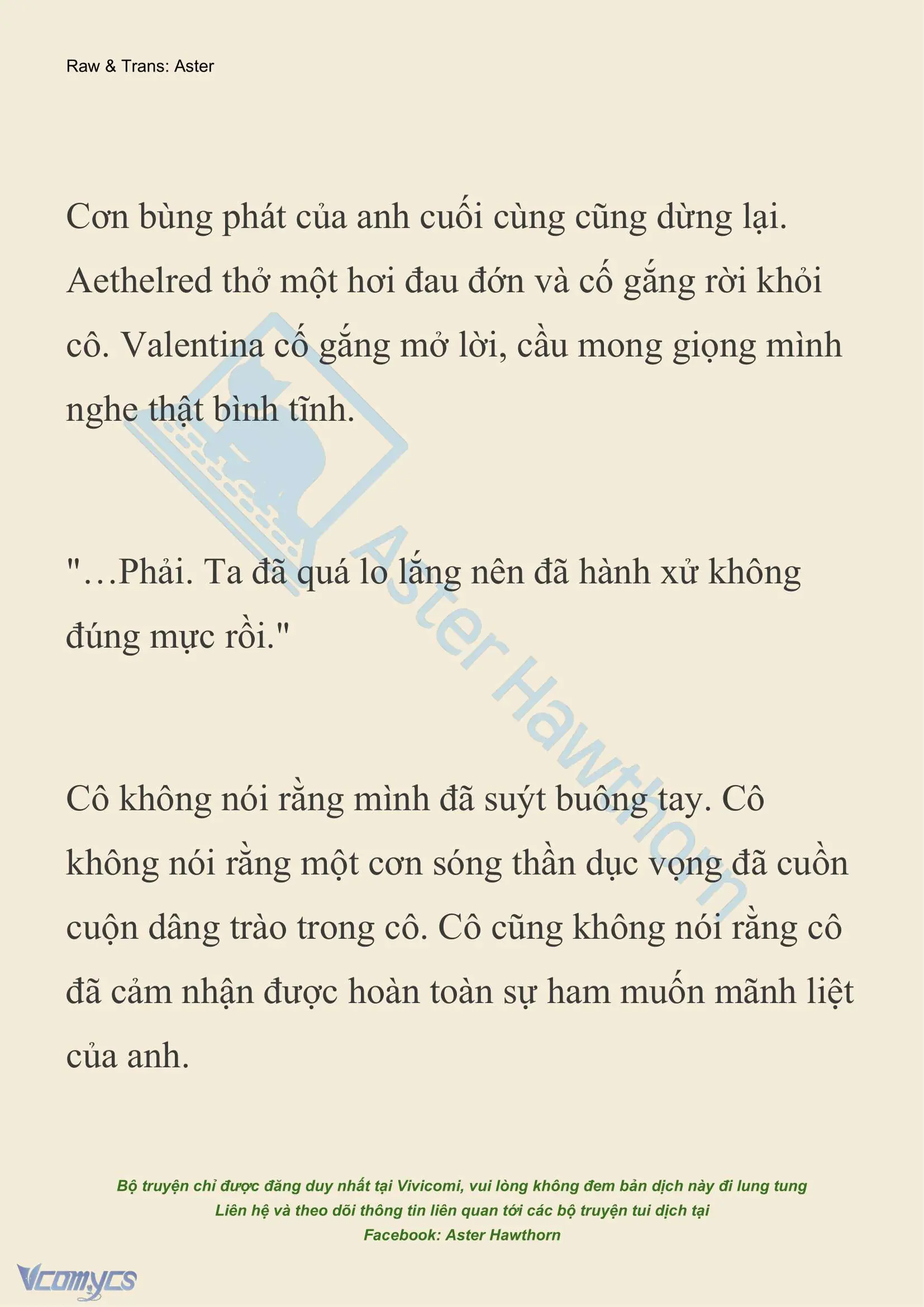 Raw & Trans: Aster

Cơn bùng phát của anh cuối cùng cũng dừng lại. Aethelred thở một hơi đau đớn và cố gắng rời khỏi cô. Valentina cố gắng mở lời, cầu mong giọng mình nghe thật bình tĩnh.

"…Phải. Ta đã quá lo lắng nên đã hành xử không đúng mực rồi."

Cô không nói rằng mình đã suýt buông tay. Cô không nói rằng một cơn sóng thần dục vọng đã cuồn cuộn dâng trào trong cô. Cô cũng không nói rằng cô đã cảm nhận được hoàn toàn sự ham muốn mãnh liệt của anh.

Aster Hawthorn

Bộ truyện chỉ được đăng duy nhất tại Vivicomi, vui lòng không đem bản dịch này đi lung tung
Liên hệ và theo dõi thông tin liên quan tới các bộ truyện tui dịch tại
Facebook: Aster Hawthorn

Vcomycs